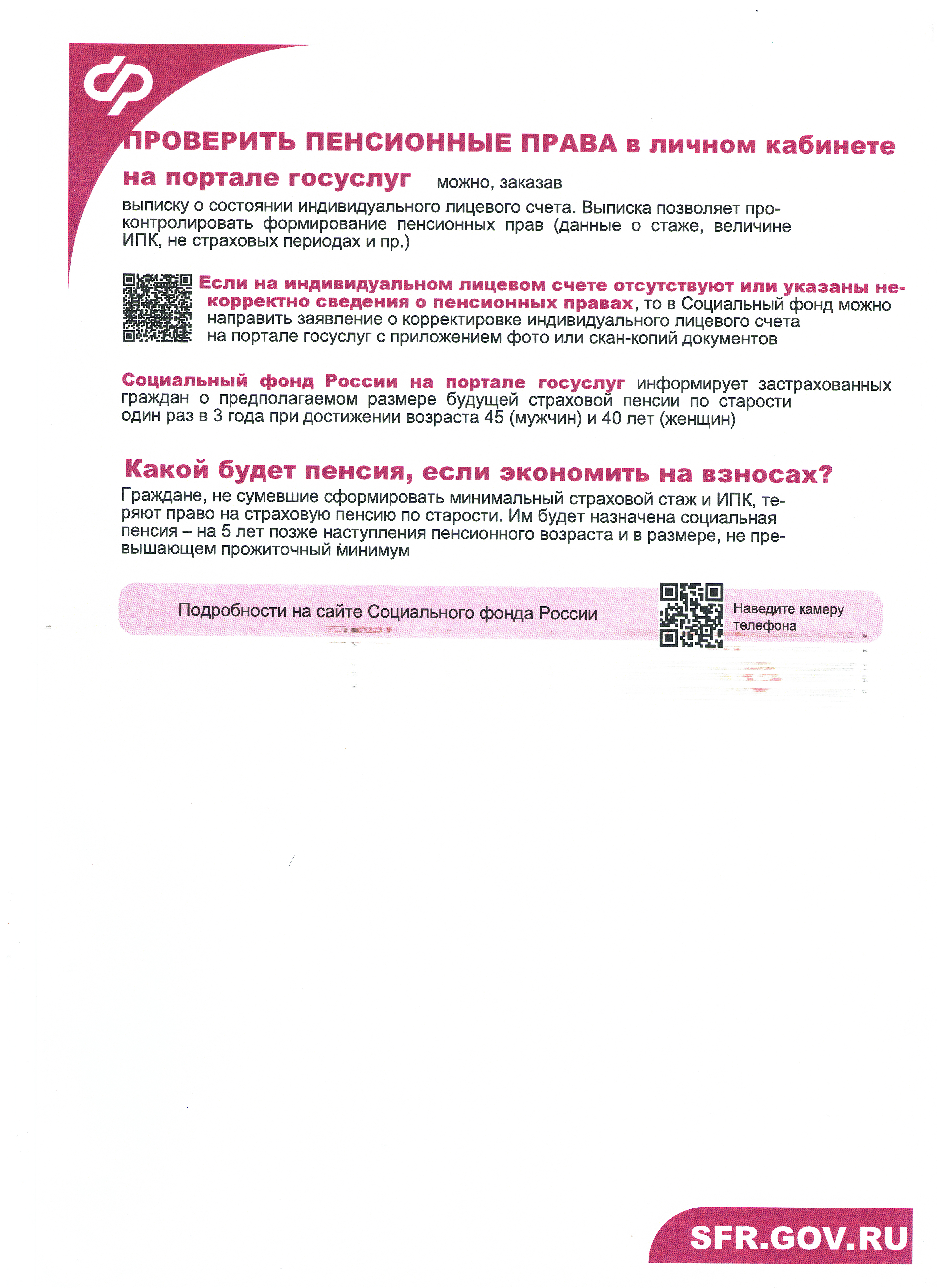 ПРОВЕРИТЬ ПЕНСИОННЫЕ ПРАВА в личном кабинете на портале госуслуг можно, заказав выписку о состоянии индивидуального лицевого счета. Выписка позволяет проконтролировать формирование пенсионных прав (данные о стаже, величине ИПК, не страховых периодах и пр.)

Если на индивидуальном лицевом счете отсутствуют или указаны некорректно сведения о пенсионных правах, то в Социальный фонд можно направить заявление о корректировке индивидуального лицевого счета на портале госуслуг с приложением фото или скан-копий документов

Социальный фонд России на портале госуслуг информирует застрахованных граждан о предполагаемом размере будущей страховой пенсии по старости один раз в 3 года при достижении возраста 45 (мужчин) и 40 лет (женщин)

Какой будет пенсия, если экономить на взносах?
Граждане, не сумевшие сформировать минимальный страховой стаж и ИПК, теряют право на страховую пенсию по старости. Им будет назначена социальная пенсия – на 5 лет позже наступления пенсионного возраста и в размере, не превышающем прожиточный минимум

Подробности на сайте Социального фонда России

Наведите камеру телефона

SFR.GOV.RU